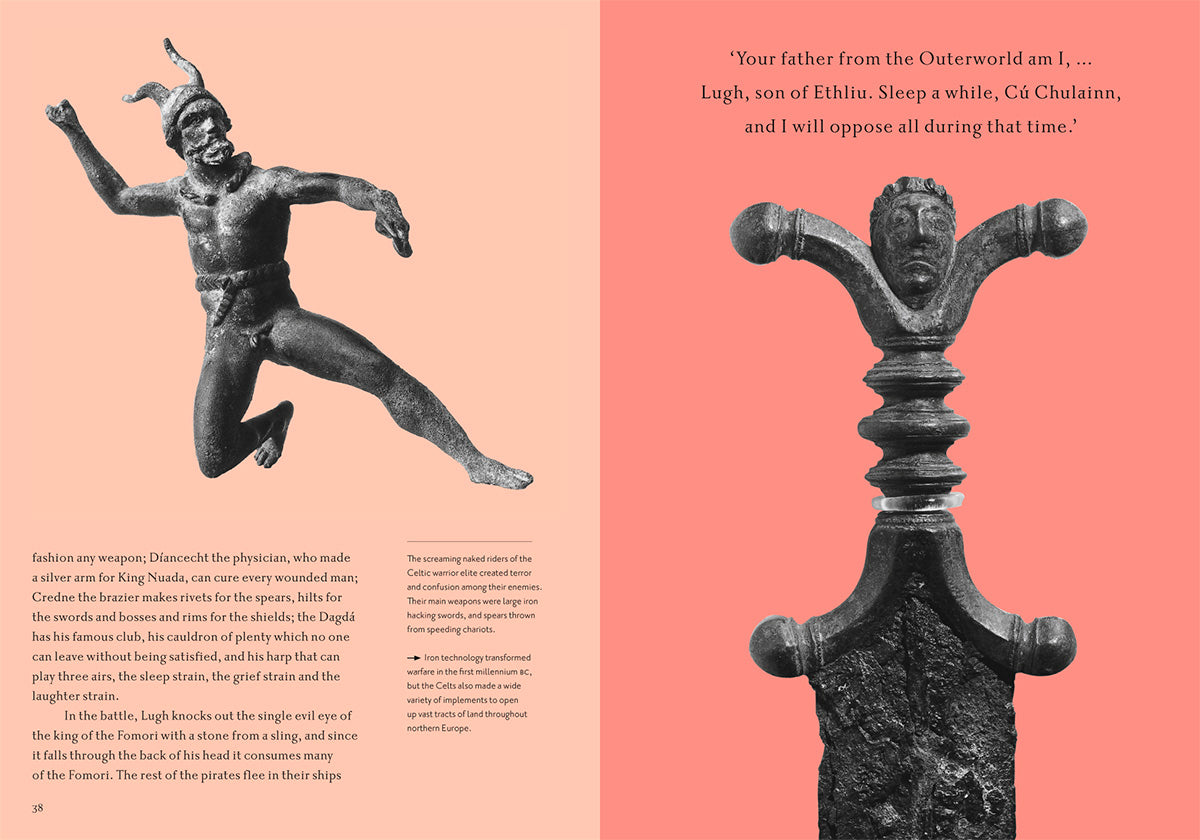 fashion any weapon; Díancecht the physician, who made a silver arm for King Nuada, can cure every wounded man; Credne the brazier makes rivets for the spears, hilts for the swords and bosses and rims for the shields; the Dagdá has his famous club, his cauldron of plenty which no one can leave without being satisfied, and his harp that can play three airs, the sleep strain, the grief strain and the laughter strain.

In the battle, Lugh knocks out the single evil eye of the king of the Fomori with a stone from a sling, and since it falls through the back of his head it consumes many of the Fomori. The rest of the pirates flee in their ships

38

The screaming naked riders of the Celtic warrior elite created terror and confusion among their enemies. Their main weapons were large iron hacking swords, and spears thrown from speeding chariots.

→ Iron technology transformed warfare in the first millennium BC, but the Celts also made a wide variety of implements to open up vast tracts of land throughout northern Europe.

'Your father from the Outerworld am I, ... Lugh, son of Ethliu. Sleep a while, Cú Chulainn, and I will oppose all during that time.'